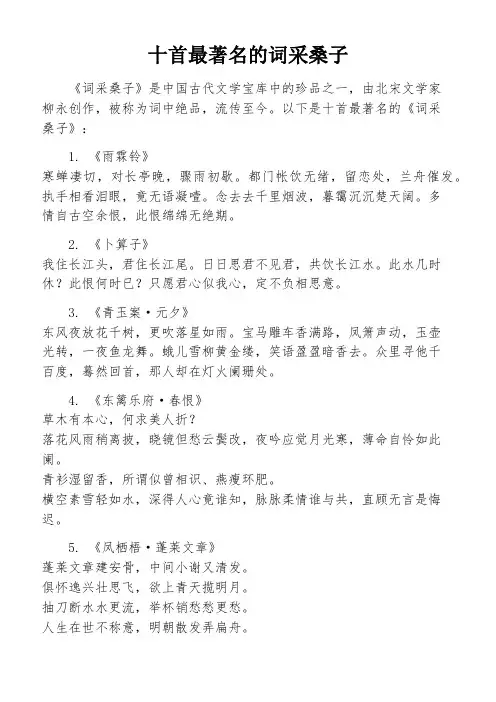 十首最著名的词采桑子

《词采桑子》是中国古代文学宝库中的珍品之一，由北宋文学家柳永创作，被称为词中绝品，流传至今。以下是十首最著名的《词采桑子》：

1. 《雨霖铃》
寒蝉凄切，对长亭晚，骤雨初歇。都门帐饮无绪，留恋处，兰舟催发。执手相看泪眼，竟无语凝噎。念去去千里烟波，暮霭沉沉楚天阔。多情自古空余恨，此恨绵绵无绝期。

2. 《卜算子》
我住长江头，君住长江尾。日日思君不见君，共饮长江水。此水几时休？此恨何时已？只愿君心似我心，定不负相思意。

3. 《青玉案·元夕》
东风夜放花千树，更吹落星如雨。宝马雕车香满路，凤箫声动，玉壶光转，一夜鱼龙舞。蛾儿雪柳黄金缕，笑语盈盈暗香去。众里寻他千百度，蓦然回首，那人却在灯火阑珊处。

4. 《东篱乐府·春恨》
草木有本心，何求美人折？
落花风雨稍离披，晓镜但愁云鬓改，夜吟应觉月光寒，薄命自怜如此阑。
青衫湿留香，所谓似曾相识、燕瘦环肥。
横空素雪轻如水，深得人心竟谁知，脉脉柔情谁与共，直顾无言是悔迟。

5. 《凤栖梧·蓬莱文章》
蓬莱文章建安骨，中间小谢又清发。
俱怀逸兴壮思飞，欲上青天揽明月。
抽刀断水水更流，举杯销愁愁更愁。
人生在世不称意，明朝散发弄扁舟。